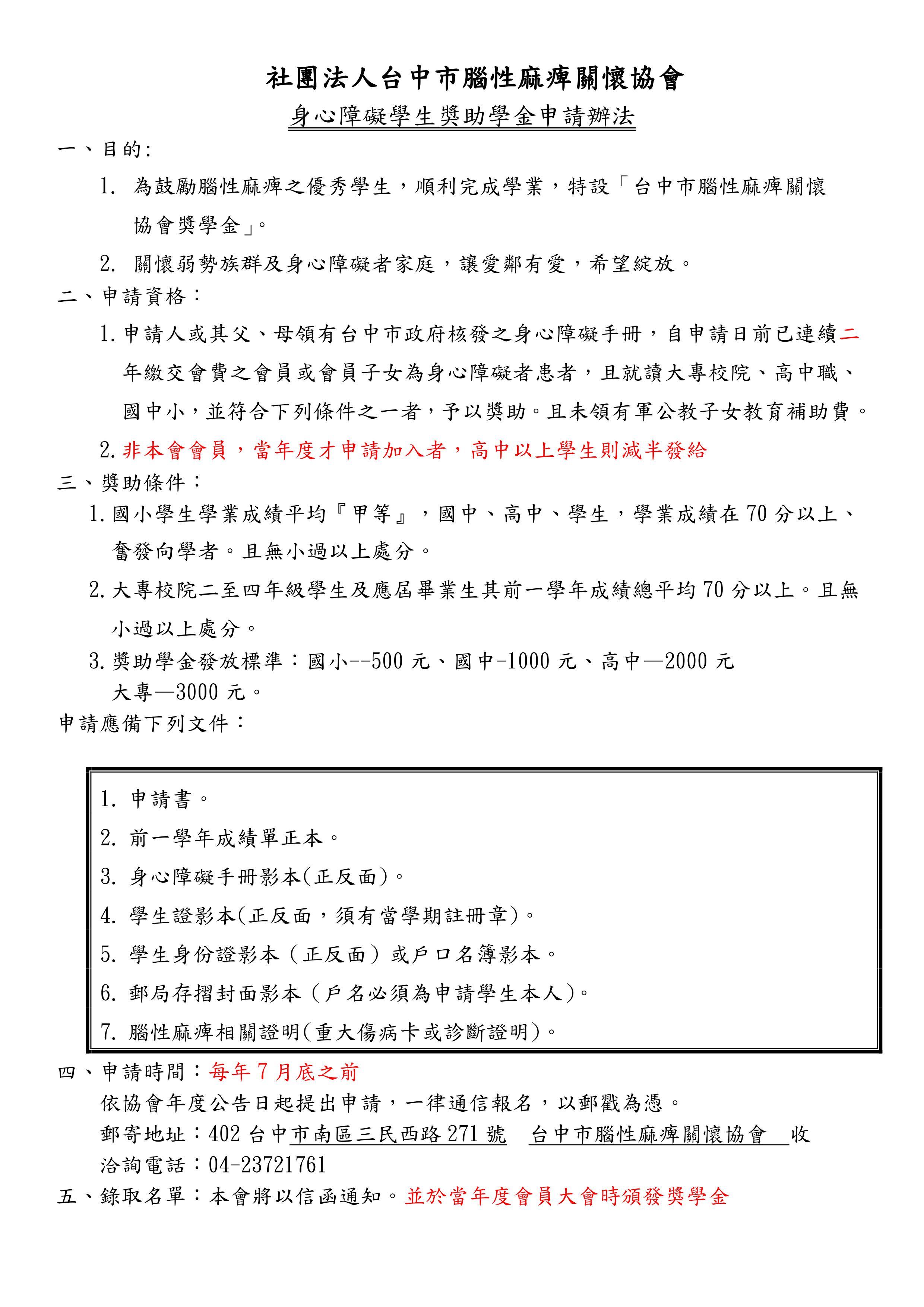 社團法人台中市腦性麻痺關懷協會

身心障礙學生獎助學金申請辦法

一、目的:

1. 為鼓勵腦性麻痺之優秀學生，順利完成學業，特設「台中市腦性麻痺關懷協會獎學金」。

2. 關懷弱勢族群及身心障礙者家庭，讓愛鄰有愛，希望綻放。

二、申請資格：

1.申請人或其父、母領有台中市政府核發之身心障礙手冊，自申請日前已連續二年繳交會費之會員或會員子女為身心障礙者患者，且就讀大專校院、高中職、國中小，並符合下列條件之一者，予以獎助。且未領有軍公教子女教育補助費。

2.非本會會員，當年度才申請加入者，高中以上學生則減半發給

三、獎助條件：

1.國小學生學業成績平均『甲等』，國中、高中、學生，學業成績在70分以上、奮發向學者。且無小過以上處分。

2.大專校院二至四年級學生及應屆畢業生其前一學年成績總平均70分以上。且無小過以上處分。

3.獎助學金發放標準：國小--500元、國中-1000元、高中—2000元
大專—3000元。

申請應備下列文件：

1. 申請書。
2. 前一學年成績單正本。
3. 身心障礙手冊影本(正反面)。
4. 學生證影本(正反面，須有當學期註冊章)。
5. 學生身份證影本（正反面）或戶口名簿影本。
6. 郵局存摺封面影本（戶名必須為申請學生本人)。
7. 腦性麻痺相關證明(重大傷病卡或診斷證明)。

四、申請時間：每年7月底之前

依協會年度公告日起提出申請，一律通信報名，以郵戳為憑。

郵寄地址：402台中市南區三民西路271號 台中市腦性麻痺關懷協會 收

洽詢電話：04-23721761

五、錄取名單：本會將以信函通知。並於當年度會員大會時頒發獎學金